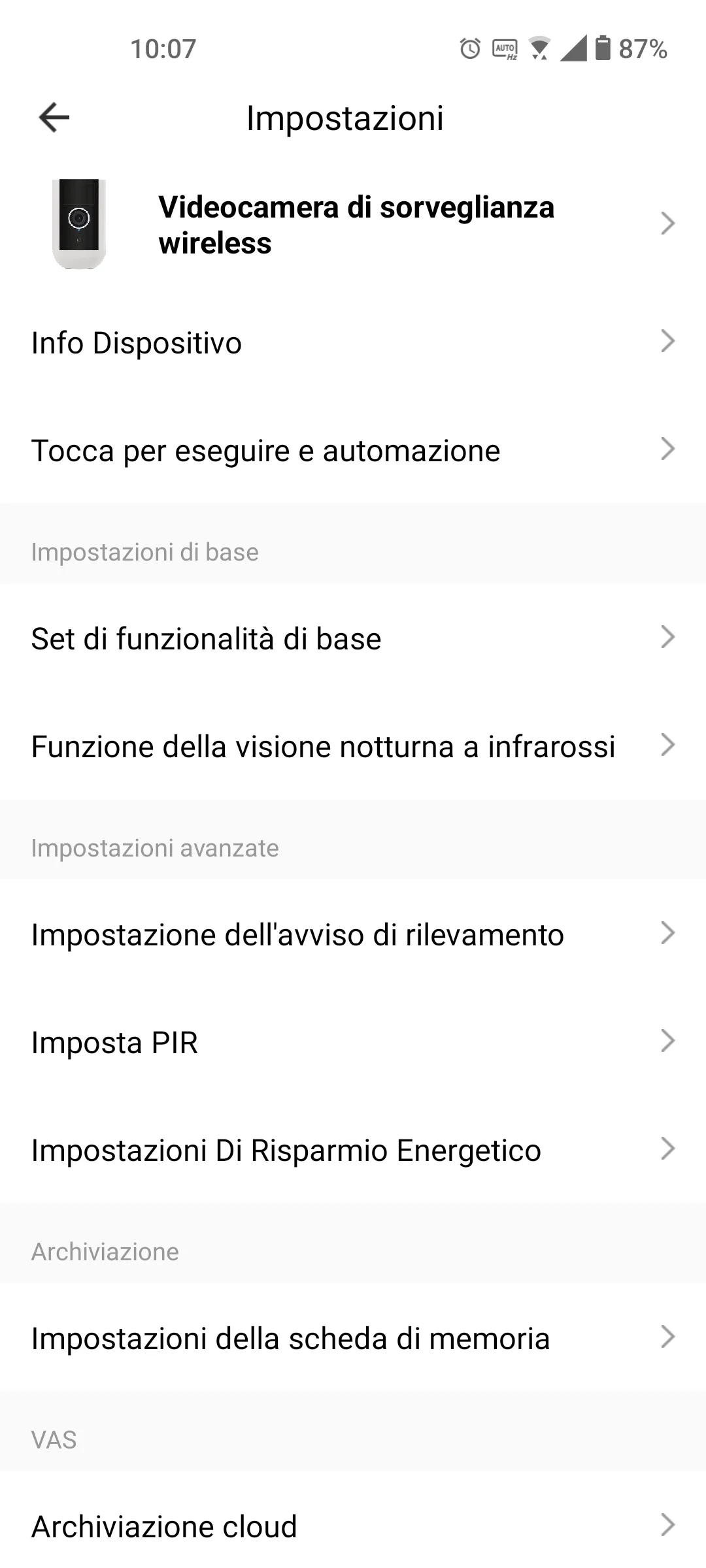 10:07 AUTO Hz 87%

Impostazioni

Videocamera di sorveglianza wireless

Info Dispositivo

Tocca per eseguire e automazione

Impostazioni di base

Set di funzionalità di base

Funzione della visione notturna a infrarossi

Impostazioni avanzate

Impostazione dell'avviso di rilevamento

Imposta PIR

Impostazioni Di Risparmio Energetico

Archiviazione

Impostazioni della scheda di memoria

VAS

Archiviazione cloud